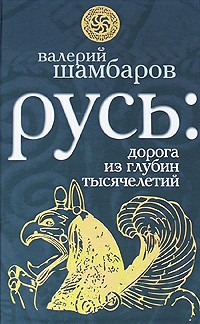 валерий
шамбаров

русь:

дорога
из глубин
тысячелетий